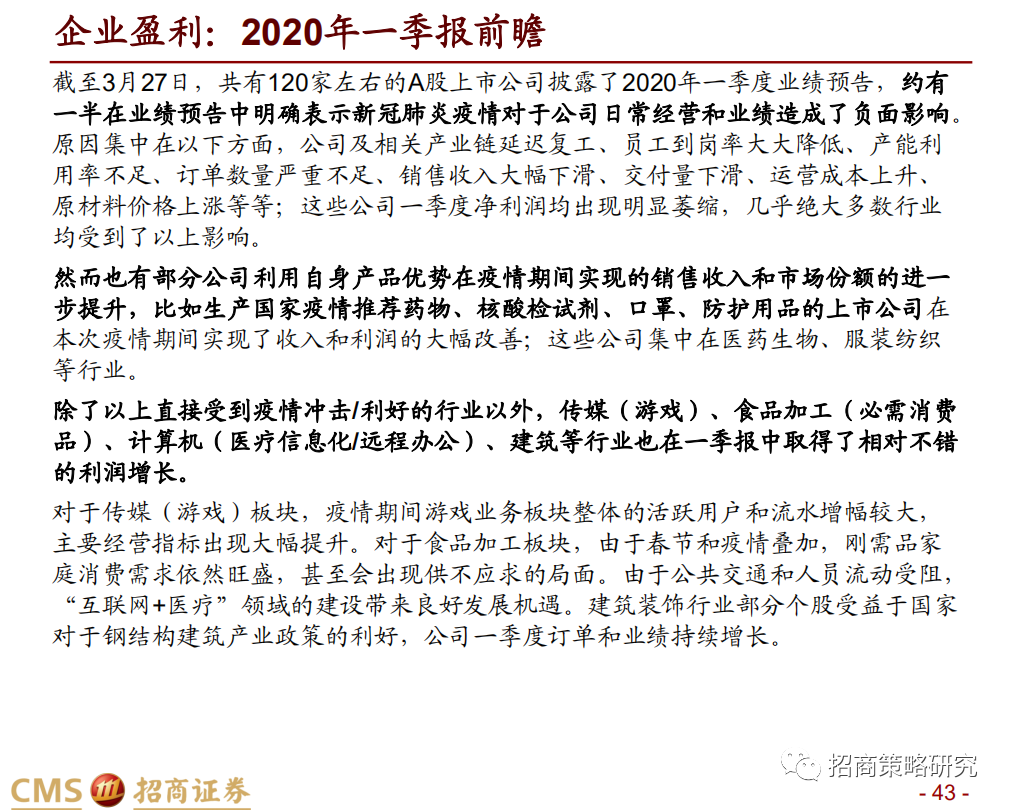 企业盈利：2020年一季报前瞻

截至3月27日，共有120家左右的A股上市公司披露了2020年一季度业绩预告，约有一半在业绩预告中明确表示新冠肺炎疫情对于公司日常经营和业绩造成了负面影响。原因集中在以下方面，公司及相关产业链延迟复工、员工到岗率大大降低、产能利用率不足、订单数量严重不足、销售收入大幅下滑、交付量下滑、运营成本上升、原材料价格上涨等等；这些公司一季度净利润均出现明显萎缩，几乎绝大多数行业均受到了以上影响。

然而也有部分公司利用自身产品优势在疫情期间实现的销售收入和市场份额的进一步提升，比如生产国家疫情推荐药物、核酸检试剂、口罩、防护用品的上市公司在本次疫情期间实现了收入和利润的大幅改善；这些公司集中在医药生物、服装纺织等行业。

除了以上直接受到疫情冲击/利好的行业以外，传媒（游戏）、食品加工（必需消费品）、计算机（医疗信息化/远程办公）、建筑等行业也在一季报中取得了相对不错的利润增长。

对于传媒（游戏）板块，疫情期间游戏业务板块整体的活跃用户和流水增幅较大，主要经营指标出现大幅提升。对于食品加工板块，由于春节和疫情叠加，刚需品家庭消费需求依然旺盛，甚至会出现供不应求的局面。由于公共交通和人员流动受阻，“互联网+医疗”领域的建设带来良好发展机遇。建筑装饰行业部分个股受益于国家对于钢结构建筑产业政策的利好，公司一季度订单和业绩持续增长。

CMS 招商证券

招商策略研究

- 43 -